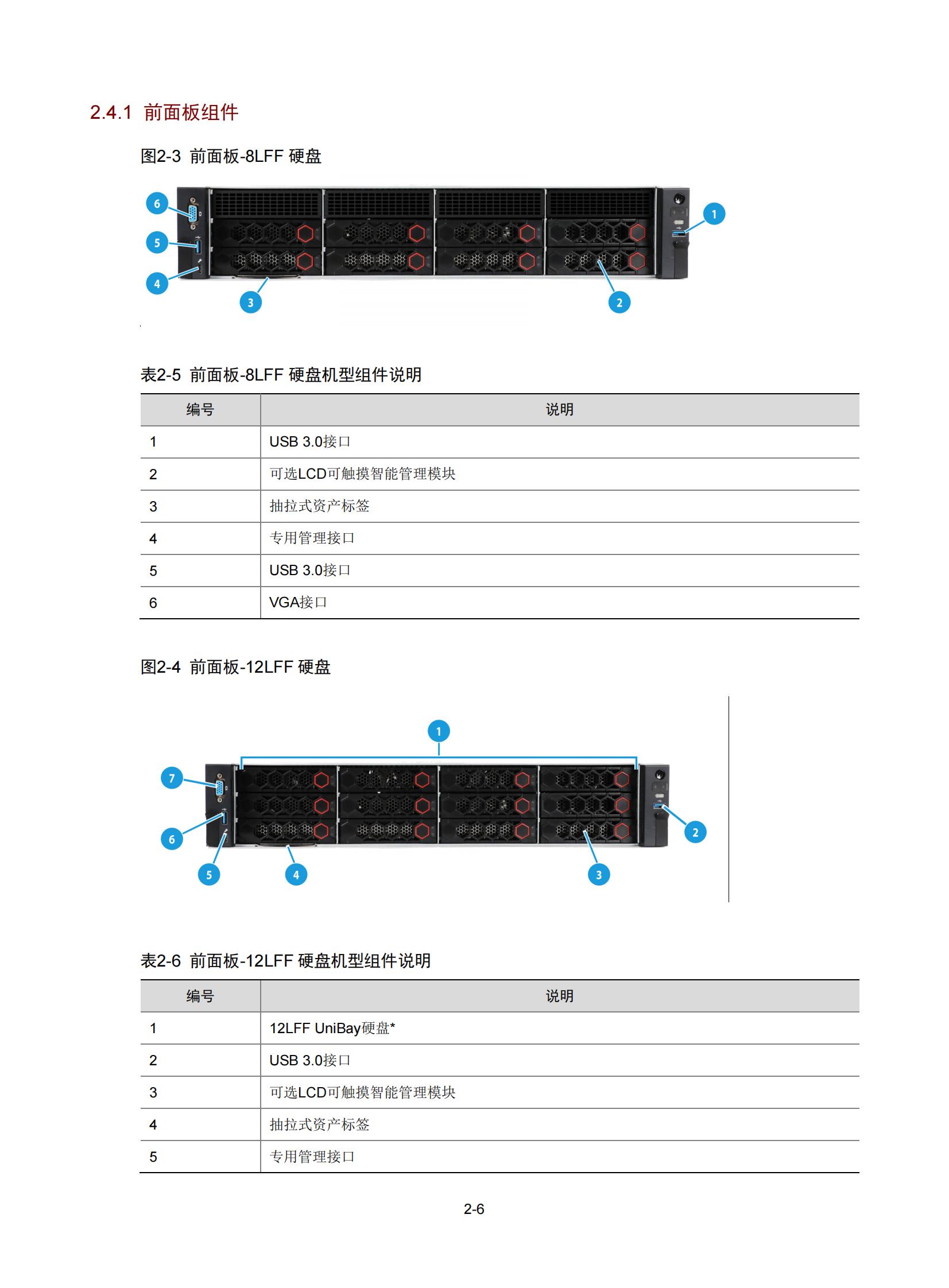 2.4.1 前面板组件

图2-3 前面板-8LFF 硬盘

6
5
4
3
2
1

表2-5 前面板-8LFF 硬盘机型组件说明

| 编号 | 说明 |
|---|---|
| 1 | USB 3.0接口 |
| 2 | 可选LCD可触摸智能管理模块 |
| 3 | 抽拉式资产标签 |
| 4 | 专用管理接口 |
| 5 | USB 3.0接口 |
| 6 | VGA接口 |

图2-4 前面板-12LFF 硬盘

1
7
6
5
4
3
2

表2-6 前面板-12LFF 硬盘机型组件说明

| 编号 | 说明 |
|---|---|
| 1 | 12LFF UniBay硬盘* |
| 2 | USB 3.0接口 |
| 3 | 可选LCD可触摸智能管理模块 |
| 4 | 抽拉式资产标签 |
| 5 | 专用管理接口 |

2-6